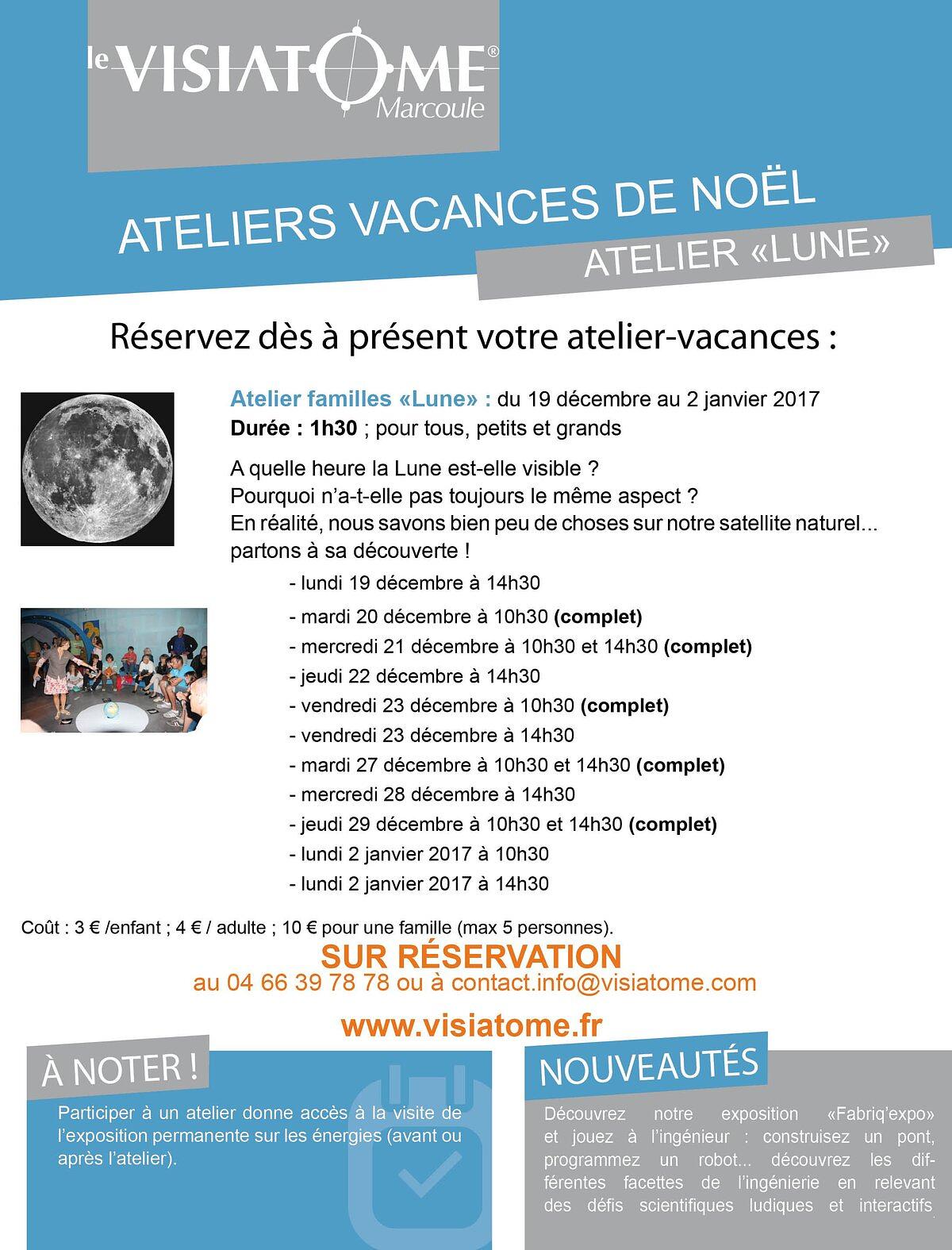 le VISIATOME®
Marcoule

ATELIERS VACANCES DE NOËL
ATELIER «LUNE»

Réservez dès à présent votre atelier-vacances :

Atelier familles «Lune» : du 19 décembre au 2 janvier 2017
Durée : 1h30 ; pour tous, petits et grands

A quelle heure la Lune est-elle visible ?
Pourquoi n'a-t-elle pas toujours le même aspect ?
En réalité, nous savons bien peu de choses sur notre satellite naturel... partons à sa découverte !

- lundi 19 décembre à 14h30
- mardi 20 décembre à 10h30 (complet)
- mercredi 21 décembre à 10h30 et 14h30 (complet)
- jeudi 22 décembre à 14h30
- vendredi 23 décembre à 10h30 (complet)
- vendredi 23 décembre à 14h30
- mardi 27 décembre à 10h30 et 14h30 (complet)
- mercredi 28 décembre à 14h30
- jeudi 29 décembre à 10h30 et 14h30 (complet)
- lundi 2 janvier 2017 à 10h30
- lundi 2 janvier 2017 à 14h30

Coût : 3 € /enfant ; 4 € / adulte ; 10 € pour une famille (max 5 personnes).

SUR RÉSERVATION
au 04 66 39 78 78 ou à contact.info@visiatome.com

www.visiatome.fr

À NOTER !
Participer à un atelier donne accès à la visite de l'exposition permanente sur les énergies (avant ou après l'atelier).

NOUVEAUTÉS
Découvrez notre exposition «Fabriq'expo» et jouez à l'ingénieur : construisez un pont, programmez un robot... découvrez les différentes facettes de l'ingénierie en relevant des défis scientifiques ludiques et interactifs.